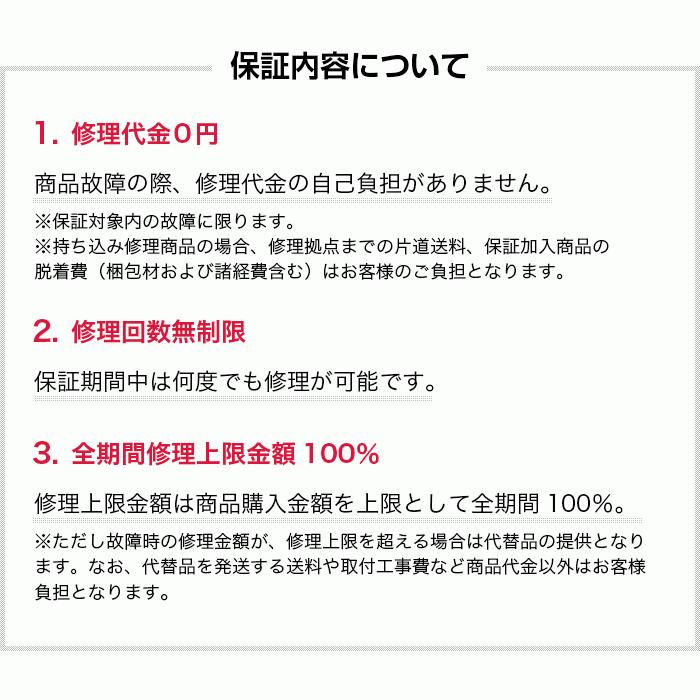 保証内容について

1. 修理代金0円

商品故障の際、修理代金の自己負担がありません。

※保証対象内の故障に限ります。
※持ち込み修理商品の場合、修理拠点までの片道送料、保証加入商品の脱着費（梱包材および諸経費含む）はお客様のご負担となります。

2. 修理回数無制限

保証期間中は何度でも修理が可能です。

3. 全期間修理上限金額 100%

修理上限金額は商品購入金額を上限として全期間 100%。

※ただし故障時の修理金額が、修理上限を超える場合は代替品の提供となります。なお、代替品を発送する送料や取付工事費など商品代金以外はお客様負担となります。